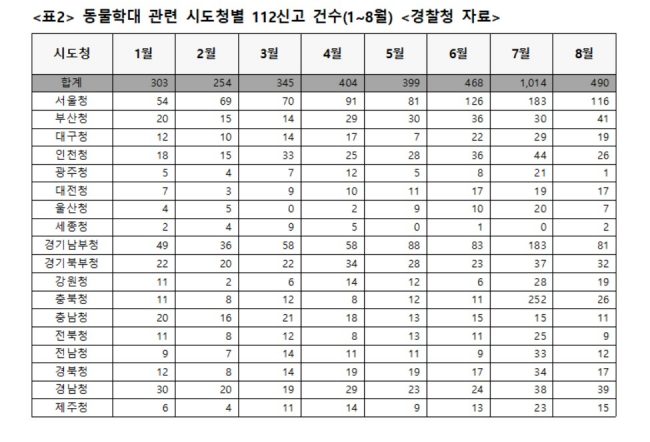 <표2> 동물학대 관련 시도청별 112신고 건수(1~8월) <경찰청 자료>

| 시도청 | 1월 | 2월 | 3월 | 4월 | 5월 | 6월 | 7월 | 8월 |
|---|---|---|---|---|---|---|---|---|
| 합계 | 303 | 254 | 345 | 404 | 399 | 468 | 1,014 | 490 |
| 서울청 | 54 | 69 | 70 | 91 | 81 | 126 | 183 | 116 |
| 부산청 | 20 | 15 | 14 | 29 | 30 | 36 | 30 | 41 |
| 대구청 | 12 | 10 | 14 | 17 | 7 | 22 | 29 | 19 |
| 인천청 | 18 | 15 | 33 | 25 | 28 | 36 | 44 | 26 |
| 광주청 | 5 | 4 | 7 | 12 | 5 | 8 | 21 | 1 |
| 대전청 | 7 | 3 | 9 | 10 | 11 | 17 | 19 | 17 |
| 울산청 | 4 | 5 | 0 | 2 | 9 | 10 | 20 | 7 |
| 세종청 | 2 | 4 | 9 | 5 | 0 | 1 | 0 | 2 |
| 경기남부청 | 49 | 36 | 58 | 58 | 88 | 83 | 183 | 81 |
| 경기북부청 | 22 | 20 | 22 | 34 | 28 | 23 | 37 | 32 |
| 강원청 | 11 | 2 | 6 | 14 | 12 | 6 | 28 | 19 |
| 충북청 | 11 | 8 | 12 | 8 | 12 | 11 | 252 | 26 |
| 충남청 | 20 | 16 | 21 | 18 | 13 | 15 | 15 | 11 |
| 전북청 | 11 | 8 | 12 | 8 | 13 | 11 | 25 | 9 |
| 전남청 | 9 | 7 | 14 | 11 | 11 | 9 | 33 | 12 |
| 경북청 | 12 | 8 | 14 | 19 | 19 | 17 | 34 | 17 |
| 경남청 | 30 | 20 | 19 | 29 | 23 | 24 | 38 | 39 |
| 제주청 | 6 | 4 | 11 | 14 | 9 | 13 | 23 | 15 |